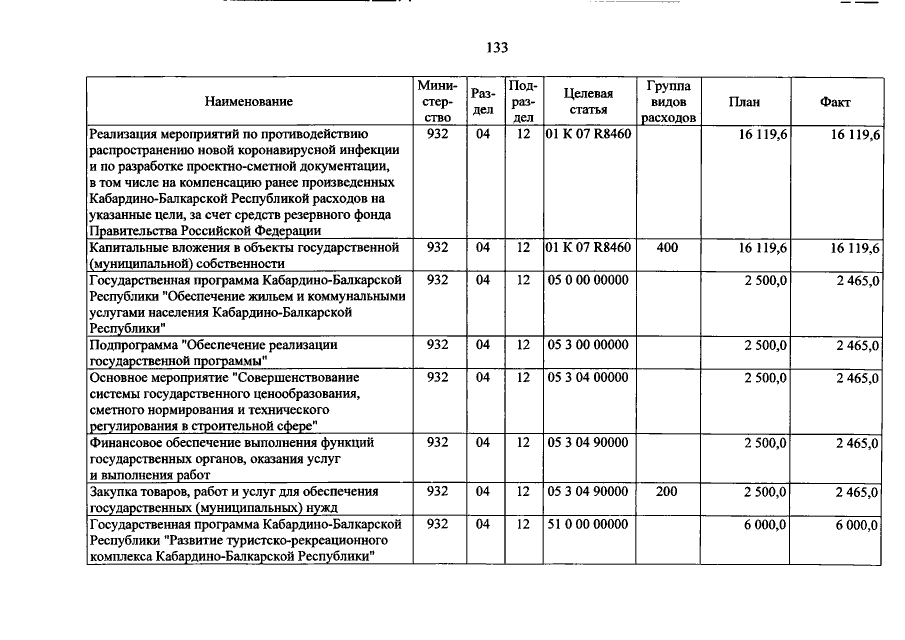 133

| Наименование | Министерство | Раздел | Подраздел | Целевая статья | Группа видов расходов | План | Факт |
|---|---|---|---|---|---|---|---|
| Реализация мероприятий по противодействию распространению новой коронавирусной инфекции и по разработке проектно-сметной документации, в том числе на компенсацию ранее произведенных Кабардино-Балкарской Республикой расходов на указанные цели, за счет средств резервного фонда Правительства Российской Федерации | 932 | 04 | 12 | 01 К 07 R8460 | | 16 119,6 | 16 119,6 |
| Капитальные вложения в объекты государственной (муниципальной) собственности | 932 | 04 | 12 | 01 К 07 R8460 | 400 | 16 119,6 | 16 119,6 |
| Государственная программа Кабардино-Балкарской Республики "Обеспечение жильем и коммунальными услугами населения Кабардино-Балкарской Республики" | 932 | 04 | 12 | 05 0 00 00000 | | 2 500,0 | 2 465,0 |
| Подпрограмма "Обеспечение реализации государственной программы" | 932 | 04 | 12 | 05 3 00 00000 | | 2 500,0 | 2 465,0 |
| Основное мероприятие "Совершенствование системы государственного ценообразования, сметного нормирования и технического регулирования в строительной сфере" | 932 | 04 | 12 | 05 3 04 00000 | | 2 500,0 | 2 465,0 |
| Финансовое обеспечение выполнения функций государственных органов, оказания услуг и выполнения работ | 932 | 04 | 12 | 05 3 04 90000 | | 2 500,0 | 2 465,0 |
| Закупка товаров, работ и услуг для обеспечения государственных (муниципальных) нужд | 932 | 04 | 12 | 05 3 04 90000 | 200 | 2 500,0 | 2 465,0 |
| Государственная программа Кабардино-Балкарской Республики "Развитие туристско-рекреационного комплекса Кабардино-Балкарской Республики" | 932 | 04 | 12 | 51 0 00 00000 | | 6 000,0 | 6 000,0 |